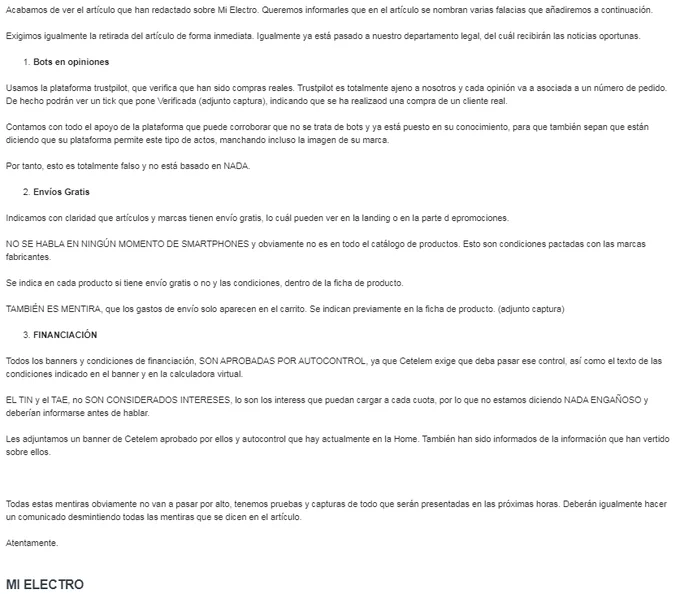 Acabamos de ver el artículo que han redactado sobre Mi Electro. Queremos informarles que en el artículo se nombran varias falacias que añadiremos a continuación.

Exigimos igualmente la retirada del artículo de forma inmediata. Igualmente ya está pasado a nuestro departamento legal, del cuál recibirán las noticias oportunas.

1. Bots en opiniones

Usamos la plataforma trustpilot, que verifica que han sido compras reales. Trustpilot es totalmente ajeno a nosotros y cada opinión va a asociada a un número de pedido. De hecho podrán ver un tick que pone Verificada (adjunto captura), indicando que se ha realizaod una compra de un cliente real.

Contamos con todo el apoyo de la plataforma que puede corroborar que no se trata de bots y ya está puesto en su conocimiento, para que también sepan que están diciendo que su plataforma permite este tipo de actos, manchando incluso la imagen de su marca.

Por tanto, esto es totalmente falso y no está basado en NADA.

2. Envíos Gratis

Indicamos con claridad que artículos y marcas tienen envío gratis, lo cuál pueden ver en la landing o en la parte d epromociones.

NO SE HABLA EN NINGÚN MOMENTO DE SMARTPHONES y obviamente no es en todo el catálogo de productos. Esto son condiciones pactadas con las marcas fabricantes.

Se indica en cada producto si tiene envío gratis o no y las condiciones, dentro de la ficha de producto.

TAMBIÉN ES MENTIRA, que los gastos de envío solo aparecen en el carrito. Se indican previamente en la ficha de producto. (adjunto captura)

3. FINANCIACIÓN

Todos los banners y condiciones de financiación, SON APROBADAS POR AUTOCONTROL, ya que Cetelem exige que deba pasar ese control, así como el texto de las condiciones indicado en el banner y en la calculadora virtual.

EL TIN y el TAE, no SON CONSIDERADOS INTERESES, lo son los interess que puedan cargar a cada cuota, por lo que no estamos diciendo NADA ENGAÑOSO y deberían informarse antes de hablar.

Les adjuntamos un banner de Cetelem aprobado por ellos y autocontrol que hay actualmente en la Home. También han sido informados de la información que han vertido sobre ellos.

Todas estas mentiras obviamente no van a pasar por alto, tenemos pruebas y capturas de todo que serán presentadas en las próximas horas. Deberán igualmente hacer un comunicado desmintiendo todas las mentiras que se dicen en el artículo.

Atentamente.

MI ELECTRO